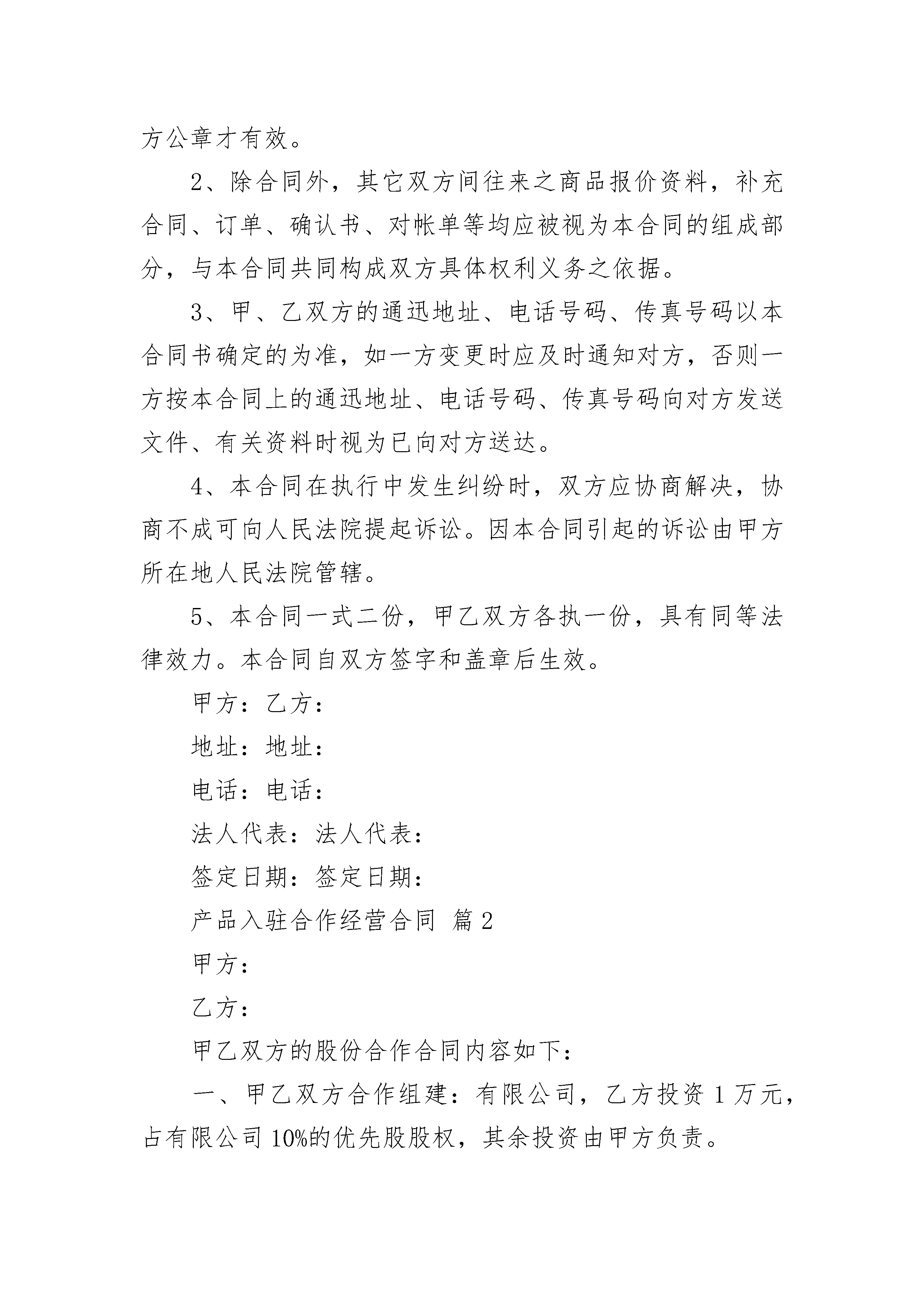 方公章才有效。

2、除合同外，其它双方间往来之商品报价资料，补充合同、订单、确认书、对帐单等均应被视为本合同的组成部分，与本合同共同构成双方具体权利义务之依据。

3、甲、乙双方的通迅地址、电话号码、传真号码以本合同书确定的为准，如一方变更时应及时通知对方，否则一方按本合同上的通迅地址、电话号码、传真号码向对方发送文件、有关资料时视为已向对方送达。

4、本合同在执行中发生纠纷时，双方应协商解决，协商不成可向人民法院提起诉讼。因本合同引起的诉讼由甲方所在地人民法院管辖。

5、本合同一式二份，甲乙双方各执一份，具有同等法律效力。本合同自双方签字和盖章后生效。

甲方：乙方：

地址：地址：

电话：电话：

法人代表：法人代表：

签定日期：签定日期：

产品入驻合作经营合同 篇2

甲方：

乙方：

甲乙双方的股份合作合同内容如下：

一、甲乙双方合作组建：有限公司，乙方投资1万元，占有限公司10%的优先股股权，其余投资由甲方负责。